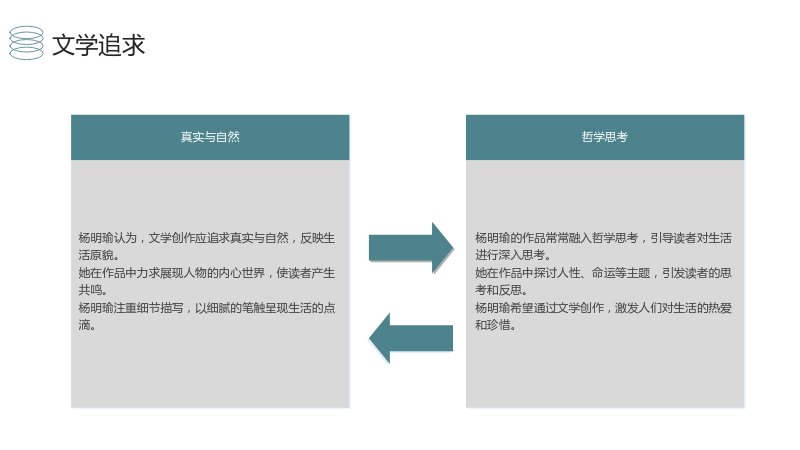 文学追求

真实与自然

杨明瑜认为，文学创作应追求真实与自然，反映生活原貌。
她在作品中力求展现人物的内心世界，使读者产生共鸣。
杨明瑜注重细节描写，以细腻的笔触呈现生活的点滴。

哲学思考

杨明瑜的作品常常融入哲学思考，引导读者对生活进行深入思考。
她在作品中探讨人性、命运等主题，引发读者的思考和反思。
杨明瑜希望通过文学创作，激发人们对生活的热爱和珍惜。